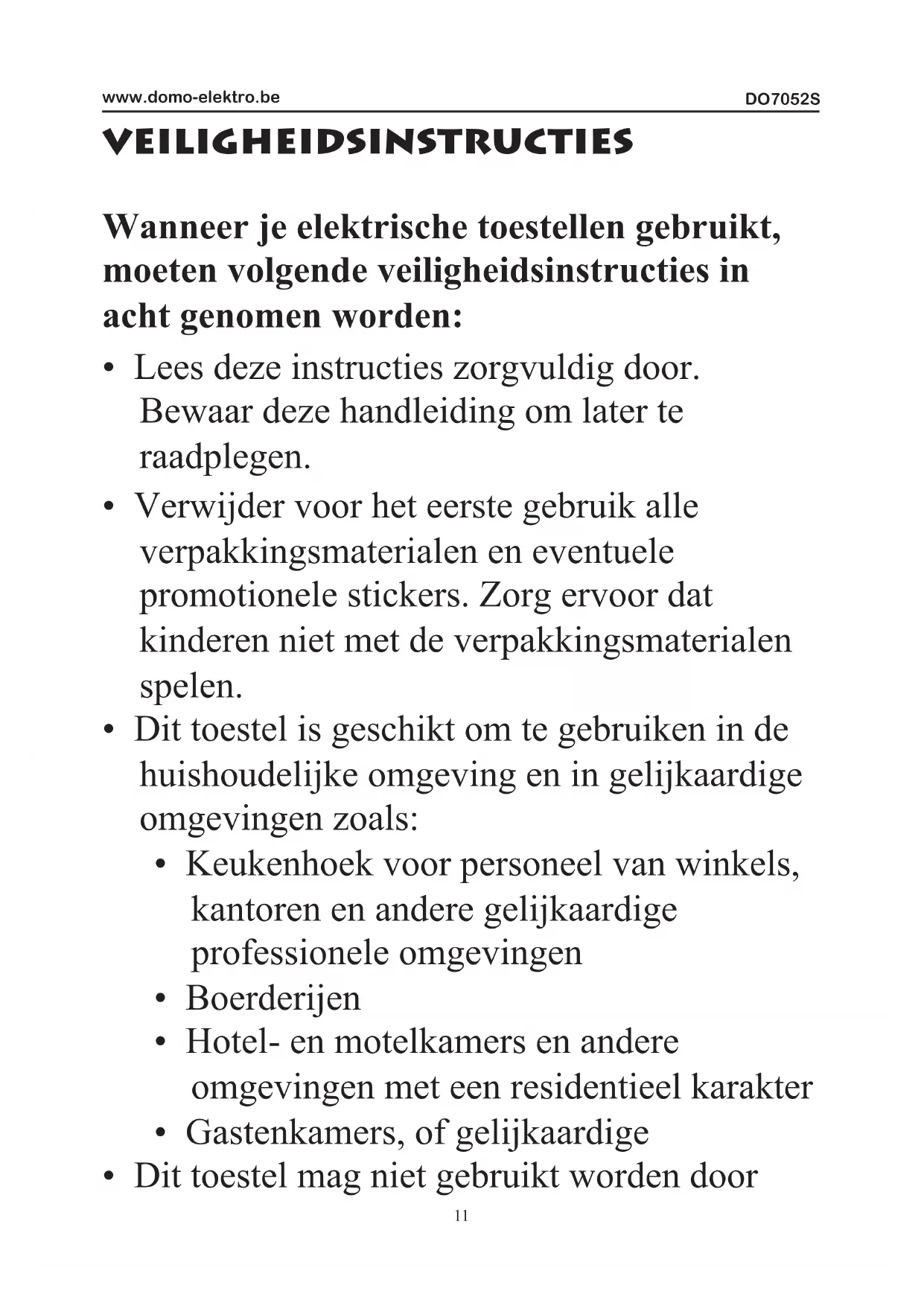 www.domo-elektro.be DO7052S

VEILIGHEIDSINSTRUCTIES

Wanneer je elektrische toestellen gebruikt, moeten volgende veiligheidsinstructies in acht genomen worden:

• Lees deze instructies zorgvuldig door. Bewaar deze handleiding om later te raadplegen.
• Verwijder voor het eerste gebruik alle verpakkingsmaterialen en eventuele promotionele stickers. Zorg ervoor dat kinderen niet met de verpakkingsmaterialen spelen.
• Dit toestel is geschikt om te gebruiken in de huishoudelijke omgeving en in gelijkaardige omgevingen zoals:
  • Keukenhoek voor personeel van winkels, kantoren en andere gelijkaardige professionele omgevingen
  • Boerderijen
  • Hotel- en motelkamers en andere omgevingen met een residentieel karakter
  • Gastenkamers, of gelijkaardige
• Dit toestel mag niet gebruikt worden door

11